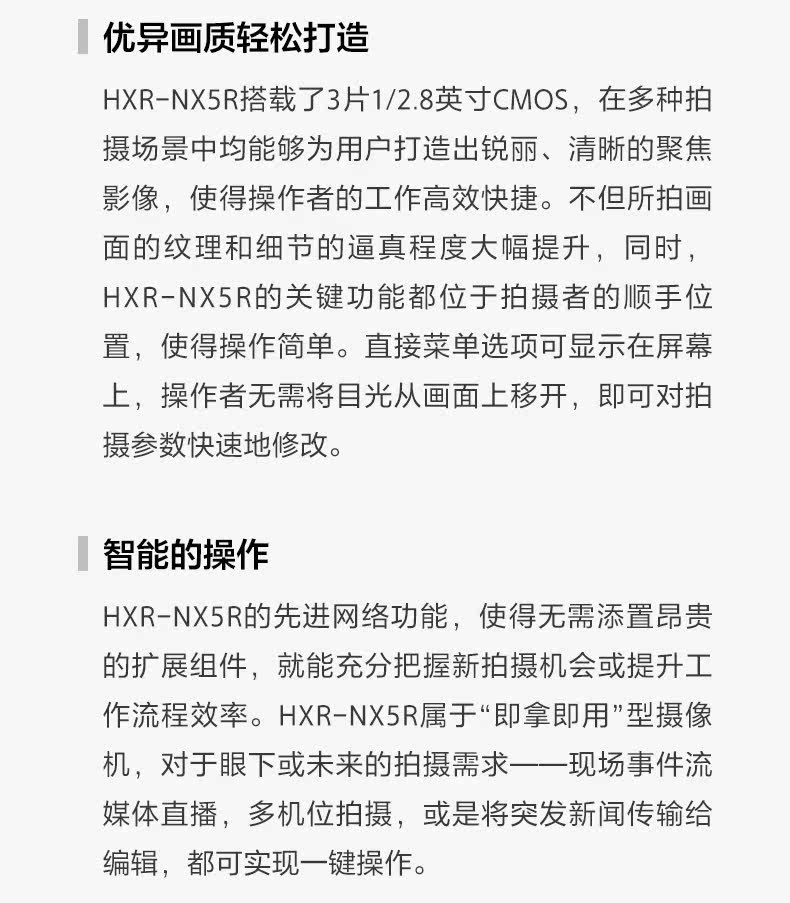 优异画质轻松打造

HXR-NX5R搭载了3片1/2.8英寸CMOS，在多种拍摄场景中均能够为用户打造出锐丽、清晰的聚焦影像，使得操作者的工作高效快捷。不但所拍画面的纹理和细节的逼真程度大幅提升，同时，HXR-NX5R的关键功能都位于拍摄者的顺手位置，使得操作简单。直接菜单选项可显示在屏幕上，操作者无需将目光从画面上移开，即可对拍摄参数快速地修改。

智能的操作

HXR-NX5R的先进网络功能，使得无需添置昂贵的扩展组件，就能充分把握新拍摄机会或提升工作流程效率。HXR-NX5R属于“即拿即用”型摄像机，对于眼下或未来的拍摄需求——现场事件流媒体直播，多机位拍摄，或是将突发新闻传输给编辑，都可实现一键操作。